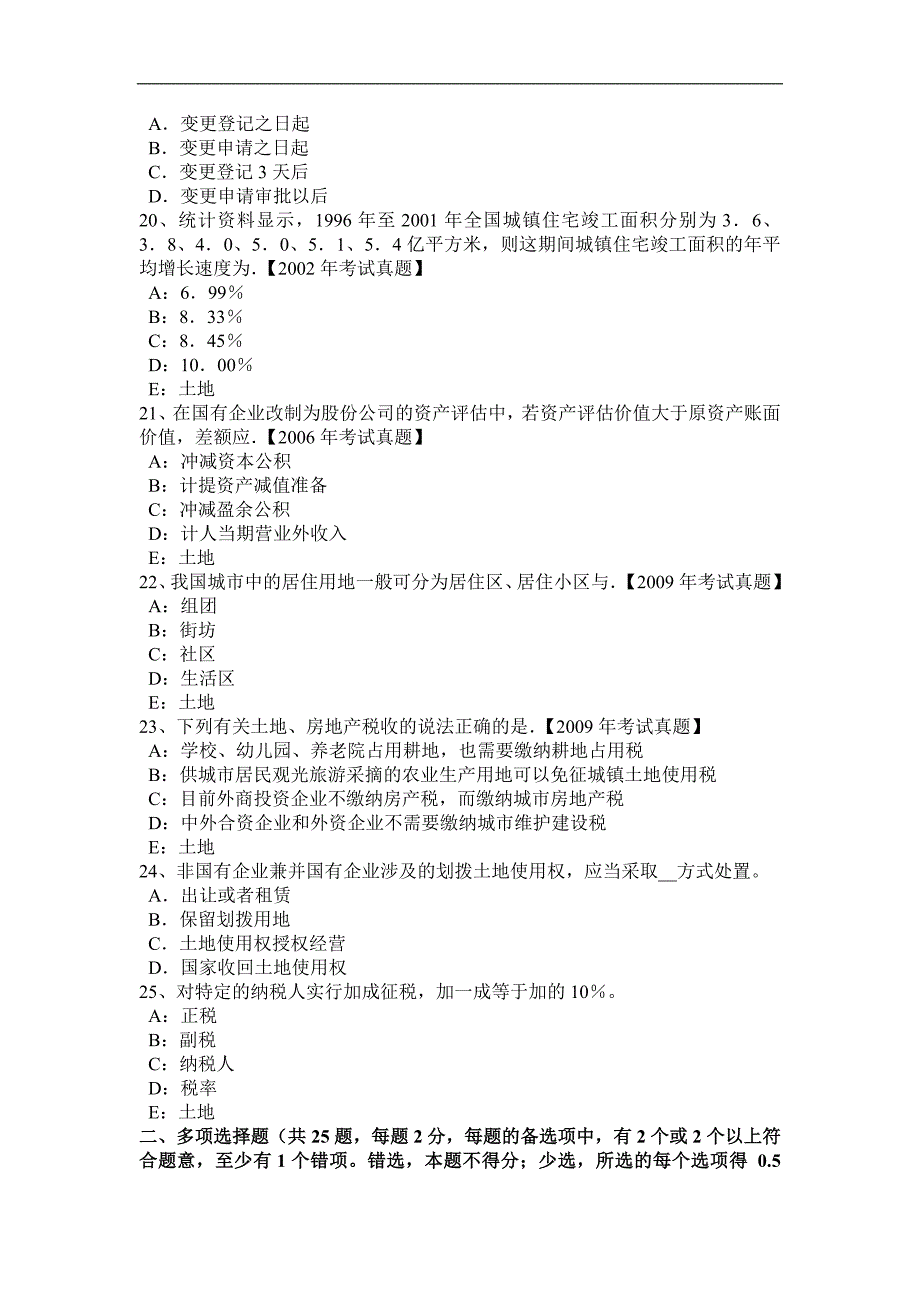 A．变更登记之日起
B．变更申请之日起
C．变更登记 3 天后
D．变更申请审批以后
20、统计资料显示，1996 年至 2001 年全国城镇住宅竣工面积分别为 3．6、3．8、4．0、5．0、5．1、5．4 亿平方米，则这期间城镇住宅竣工面积的年平均增长速度为.【2002 年考试真题】
A：6．99%
B：8．33%
C：8．45%
D：10．00%
E：土地
21、在国有企业改制为股份公司的资产评估中，若资产评估价值大于原资产账面价值，差额应.【2006 年考试真题】
A：冲减资本公积
B：计提资产减值准备
C：冲减盈余公积
D：计人当期营业外收入
E：土地
22、我国城市中的居住用地一般可分为居住区、居住小区与.【2009 年考试真题】
A：组团
B：街坊
C：社区
D：生活区
E：土地
23、下列有关土地、房地产税收的说法正确的是.【2009 年考试真题】
A：学校、幼儿园、养老院占用耕地，也需要缴纳耕地占用税
B：供城市居民观光旅游采摘的农业生产用地可以免征城镇土地使用税
C：目前外商投资企业不缴纳房产税，而缴纳城市房地产税
D：中外合资企业和外资企业不需要缴纳城市维护建设税
E：土地
24、非国有企业兼并国有企业涉及的划拨土地使用权，应当采取__方式处置。
A．出让或者租赁
B．保留划拨用地
C．土地使用权授权经营
D．国家收回土地使用权
25、对特定的纳税人实行加成征税，加一成等于加的 10%。
A：正税
B：副税
C：纳税人
D：税率
E：土地
二、多项选择题（共 25 题，每题 2 分，每题的备选项中，有 2 个或 2 个以上符合题意，至少有 1 个错项。错选，本题不得分；少选，所选的每个选项得 0.5